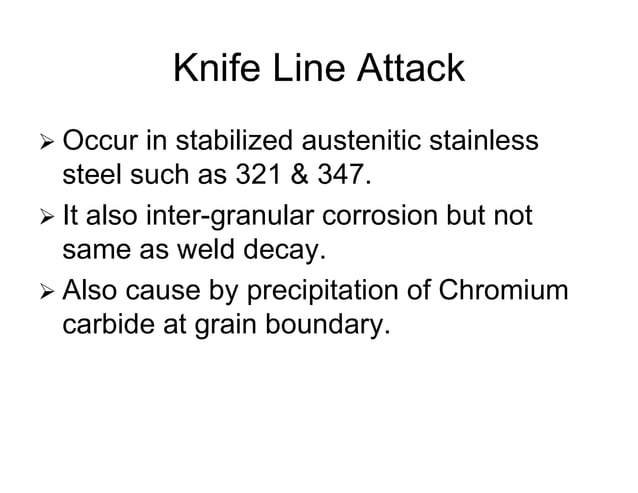 Knife Line Attack

➢ Occur in stabilized austenitic stainless steel such as 321 & 347.

➢ It also inter-granular corrosion but not same as weld decay.

➢ Also cause by precipitation of Chromium carbide at grain boundary.